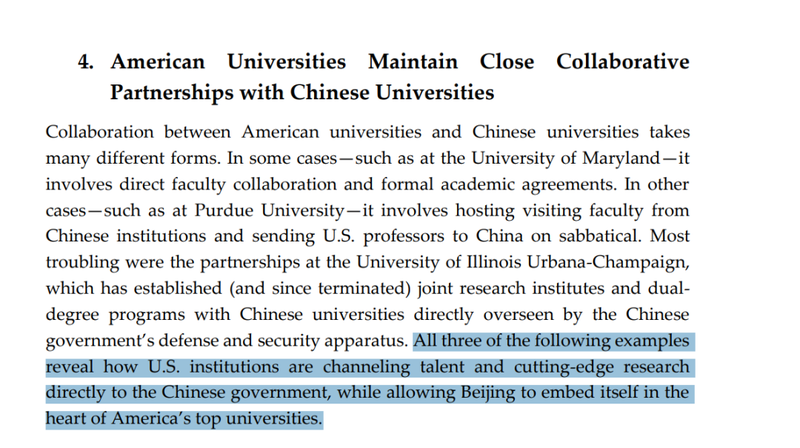 4. American Universities Maintain Close Collaborative Partnerships with Chinese Universities

Collaboration between American universities and Chinese universities takes many different forms. In some cases—such as at the University of Maryland—it involves direct faculty collaboration and formal academic agreements. In other cases—such as at Purdue University—it involves hosting visiting faculty from Chinese institutions and sending U.S. professors to China on sabbatical. Most troubling were the partnerships at the University of Illinois Urbana-Champaign, which has established (and since terminated) joint research institutes and dual-degree programs with Chinese universities directly overseen by the Chinese government's defense and security apparatus. All three of the following examples reveal how U.S. institutions are channeling talent and cutting-edge research directly to the Chinese government, while allowing Beijing to embed itself in the heart of America's top universities.